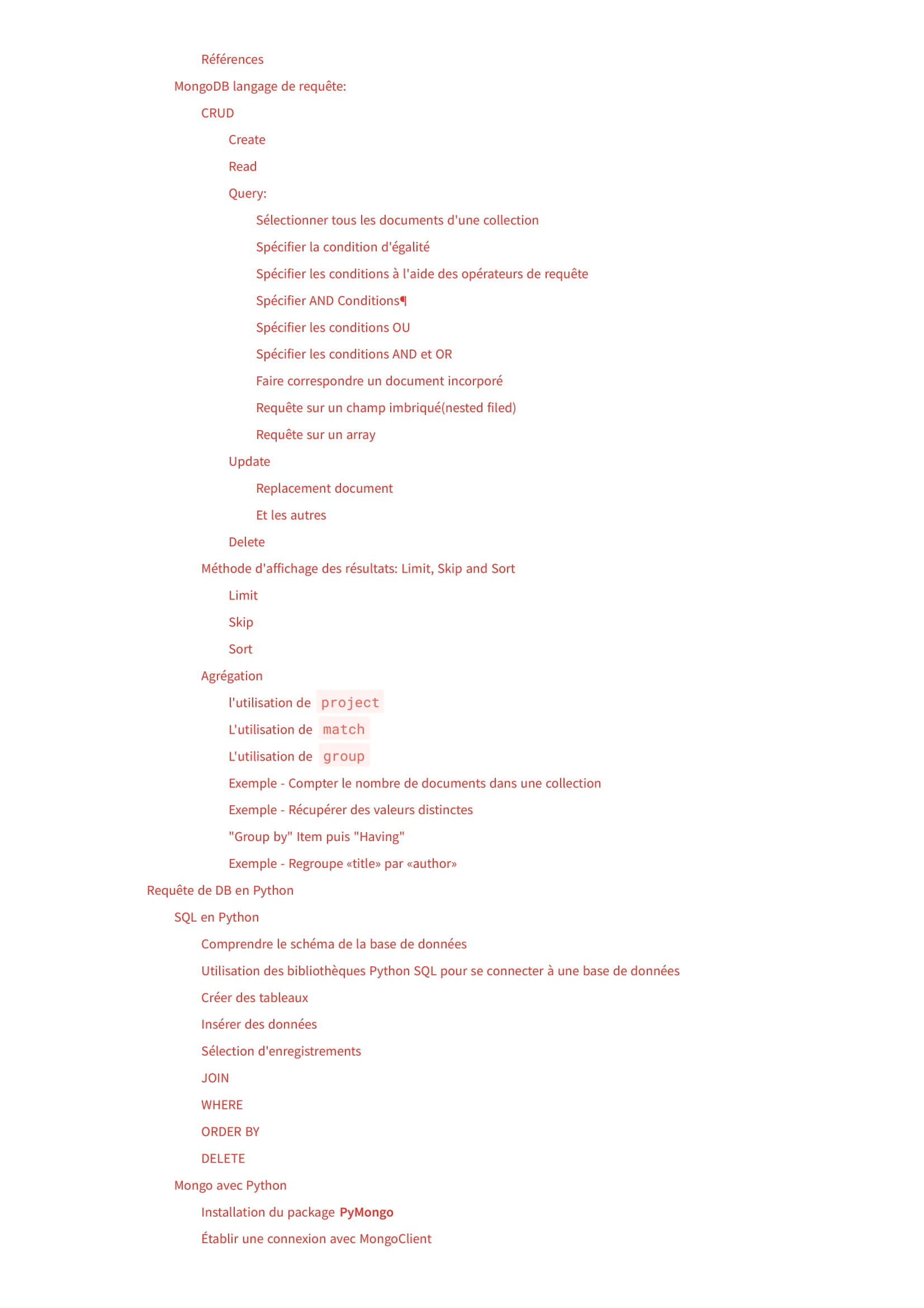 Références

MongoDB langage de requête:

CRUD

Create

Read

Query:

Sélectionner tous les documents d'une collection

Spécifier la condition d'égalité

Spécifier les conditions à l'aide des opérateurs de requête

Spécifier AND Conditions¶

Spécifier les conditions OU

Spécifier les conditions AND et OR

Faire correspondre un document incorporé

Requête sur un champ imbriqué(nested filed)

Requête sur un array

Update

Replacement document

Et les autres

Delete

Méthode d'affichage des résultats: Limit, Skip and Sort

Limit

Skip

Sort

Agrégation

l'utilisation de project

L'utilisation de match

L'utilisation de group

Exemple - Compter le nombre de documents dans une collection

Exemple - Récupérer des valeurs distinctes

"Group by" Item puis "Having"

Exemple - Regroupe «title» par «author»

Requête de DB en Python

SQL en Python

Comprendre le schéma de la base de données

Utilisation des bibliothèques Python SQL pour se connecter à une base de données

Créer des tableaux

Insérer des données

Sélection d'enregistrements

JOIN

WHERE

ORDER BY

DELETE

Mongo avec Python

Installation du package PyMongo

Établir une connexion avec MongoClient